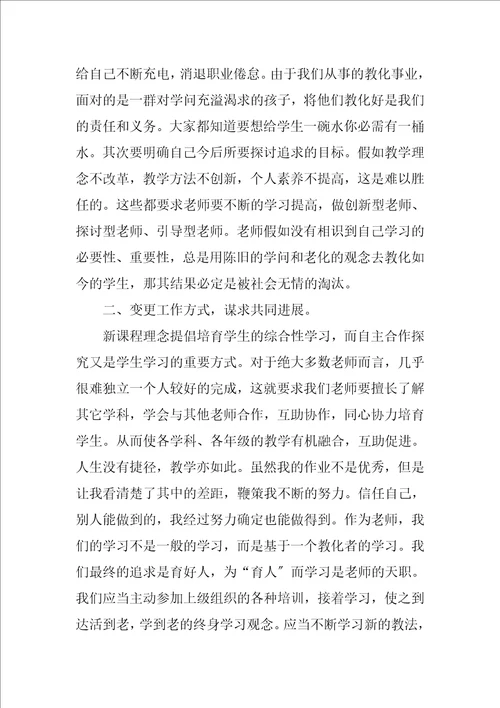 给自己不断充电，消退职业倦怠。由于我们从事的教化事业，面对的是一群对学问充溢渴求的孩子，将他们教化好是我们的责任和义务。大家都知道要想给学生一碗水你必需有一桶水。其次要明确自己今后所要探讨追求的目标。假如教学理念不改革，教学方法不创新，个人素养不提高，这是难以胜任的。这些都要求老师要不断的学习提高，做创新型老师、探讨型老师、引导型老师。老师假如没有相识到自己学习的必要性、重要性，总是用陈旧的学问和老化的观念去教化如今的学生，那其结果必定是被社会无情的淘汰。

二、变更工作方式，谋求共同进展。

新课程理念提倡培育学生的综合性学习，而自主合作探究又是学生学习的重要方式。对于绝大多数老师而言，几乎很难独立一个人较好的完成，这就要求我们老师要擅长了解其它学科，学会与其他老师合作，互助协作，同心协力培育学生。从而使各学科、各年级的教学有机融合，互助促进。人生没有捷径，教学亦如此。虽然我的作业不是优秀，但是让我看清楚了其中的差距，鞭策我不断的努力。信任自己，别人能做到的，我经过努力确定也能做得到。作为老师，我们的学习不是一般的学习，而是基于一个教化者的学习。我们最终的追求是育好人，为“育人”而学习是老师的天职。我们应当主动参加上级组织的各种培训，接着学习，使之到达活到老，学到老的终身学习观念。应当不断学习新的教法，